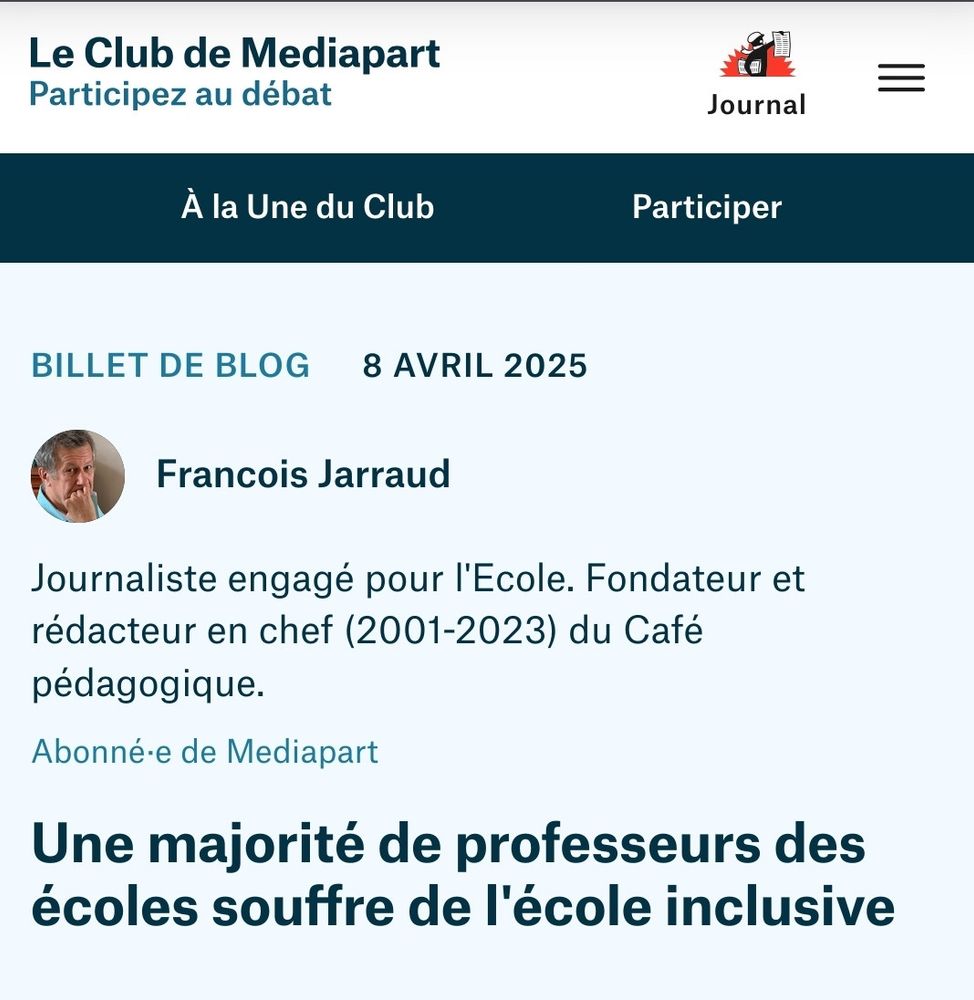 Le Club de Mediapart
Participez au débat

Journal

À la Une du Club

Participer

BILLET DE BLOG 8 AVRIL 2025

Francois Jarraud

Journaliste engagé pour l'Ecole. Fondateur et rédacteur en chef (2001-2023) du Café pédagogique.

Abonné·e de Mediapart

Une majorité de professeurs des écoles souffre de l'école inclusive